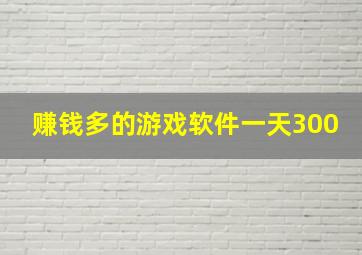 赚钱多的游戏软件一天300